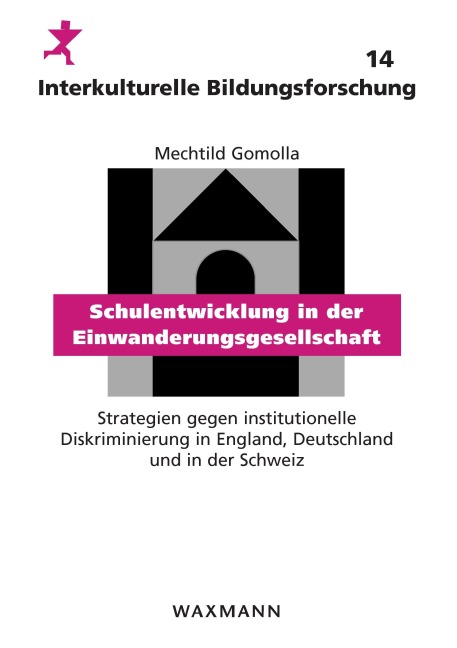 14

Interkulturelle Bildungsforschung

Mechtild Gomolla

Schulentwicklung in der Einwanderungsgesellschaft

Strategien gegen institutionelle Diskriminierung in England, Deutschland und in der Schweiz

WAXMANN